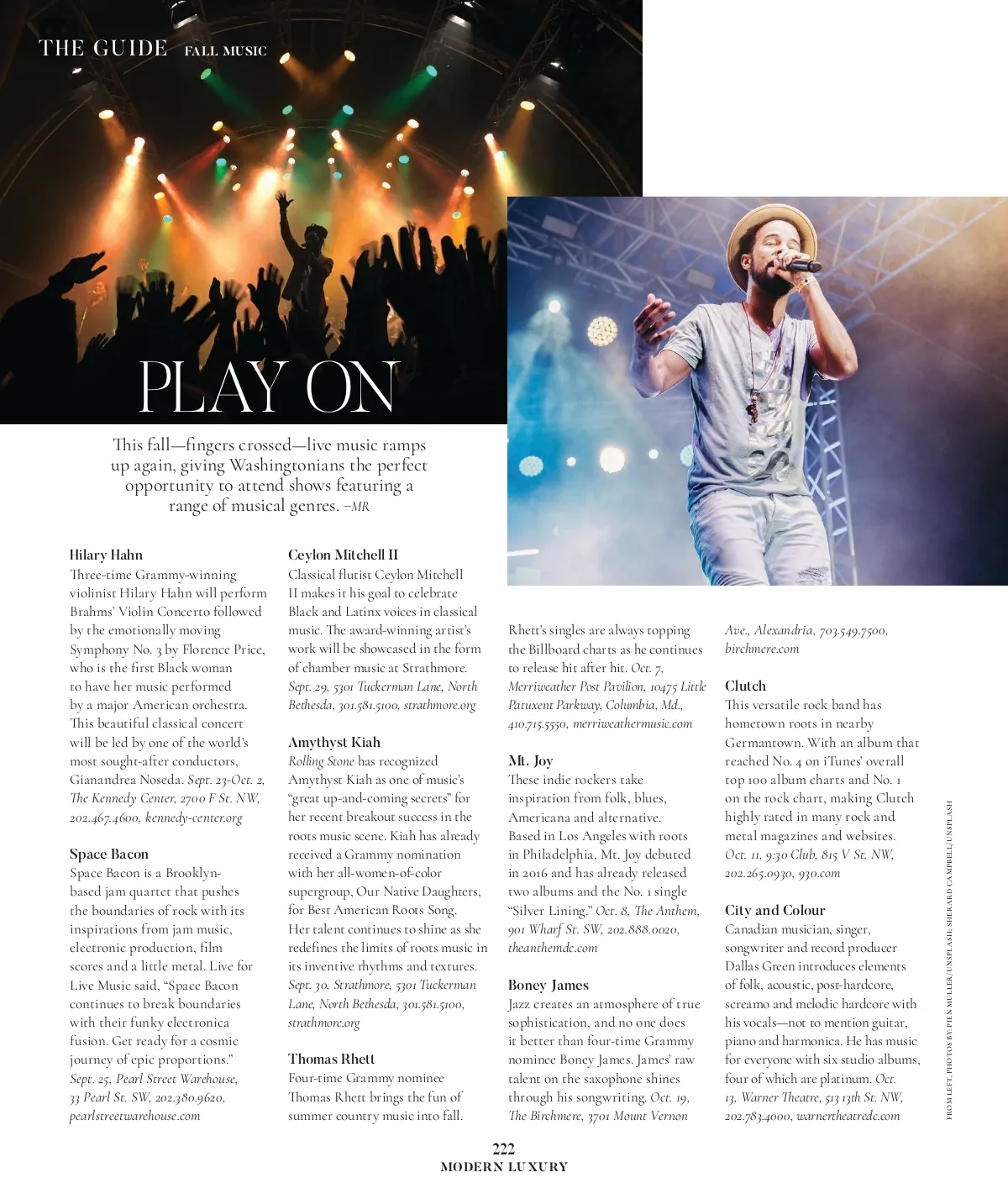 THE GUIDE FALL MUSIC

PLAY ON

This fall—fingers crossed—live music ramps up again, giving Washingtonians the perfect opportunity to attend shows featuring a range of musical genres. –MR

Hilary Hahn
Three-time Grammy-winning violinist Hilary Hahn will perform Brahms' Violin Concerto followed by the emotionally moving Symphony No. 3 by Florence Price, who is the first Black woman to have her music performed by a major American orchestra. This beautiful classical concert will be led by one of the world's most sought-after conductors, Gianandrea Noseda. Sept. 23-Oct. 2, The Kennedy Center, 2700 F St. NW, 202.467.4600, kennedy-center.org

Space Bacon
Space Bacon is a Brooklyn-based jam quartet that pushes the boundaries of rock with its inspirations from jam music, electronic production, film scores and a little metal. Live for Live Music said, "Space Bacon continues to break boundaries with their funky electronica fusion. Get ready for a cosmic journey of epic proportions." Sept. 25, Pearl Street Warehouse, 33 Pearl St. SW, 202.380.9620, pearlstreetwarehouse.com

Ceylon Mitchell II
Classical flutist Ceylon Mitchell II makes it his goal to celebrate Black and Latinx voices in classical music. The award-winning artist's work will be showcased in the form of chamber music at Strathmore. Sept. 29, 5301 Tuckerman Lane, North Bethesda, 301.581.5100, strathmore.org

Amythyst Kiah
Rolling Stone has recognized Amythyst Kiah as one of music's "great up-and-coming secrets" for her recent breakout success in the roots music scene. Kiah has already received a Grammy nomination with her all-women-of-color supergroup, Our Native Daughters, for Best American Roots Song. Her talent continues to shine as she redefines the limits of roots music in its inventive rhythms and textures. Sept. 30, Strathmore, 5301 Tuckerman Lane, North Bethesda, 301.581.5100, strathmore.org

Thomas Rhett
Four-time Grammy nominee Thomas Rhett brings the fun of summer country music into fall. Rhett's singles are always topping the Billboard charts as he continues to release hit after hit. Oct. 7, Merriweather Post Pavilion, 10475 Little Patuxent Parkway, Columbia, Md., 410.715.5550, merriweathermusic.com

Mt. Joy
These indie rockers take inspiration from folk, blues, Americana and alternative. Based in Los Angeles with roots in Philadelphia, Mt. Joy debuted in 2016 and has already released two albums and the No. 1 single "Silver Lining." Oct. 8, The Anthem, 901 Wharf St. SW, 202.888.0020, theanthemdc.com

Boney James
Jazz creates an atmosphere of true sophistication, and no one does it better than four-time Grammy nominee Boney James. James' raw talent on the saxophone shines through his songwriting. Oct. 19, The Birchmere, 3701 Mount Vernon Ave., Alexandria, 703.549.7500, birchmere.com

Clutch
This versatile rock band has hometown roots in nearby Germantown. With an album that reached No. 4 on iTunes' overall top 100 album charts and No. 1 on the rock chart, making Clutch highly rated in many rock and metal magazines and websites. Oct. 11, 9:30 Club, 815 V St. NW, 202.265.0930, 930.com

City and Colour
Canadian musician, singer, songwriter and record producer Dallas Green introduces elements of folk, acoustic, post-hardcore, screamo and melodic hardcore with his vocals—not to mention guitar, piano and harmonica. He has music for everyone with six studio albums, four of which are platinum. Oct. 13, Warner Theatre, 513 13th St. NW, 202.783.4000, warnertheatredc.com

FROM LEFT: PHOTOS BY PIEN MULLER/UNSPLASH; SHERARD CAMPBELL/UNSPLASH

222
MODERN LUXURY